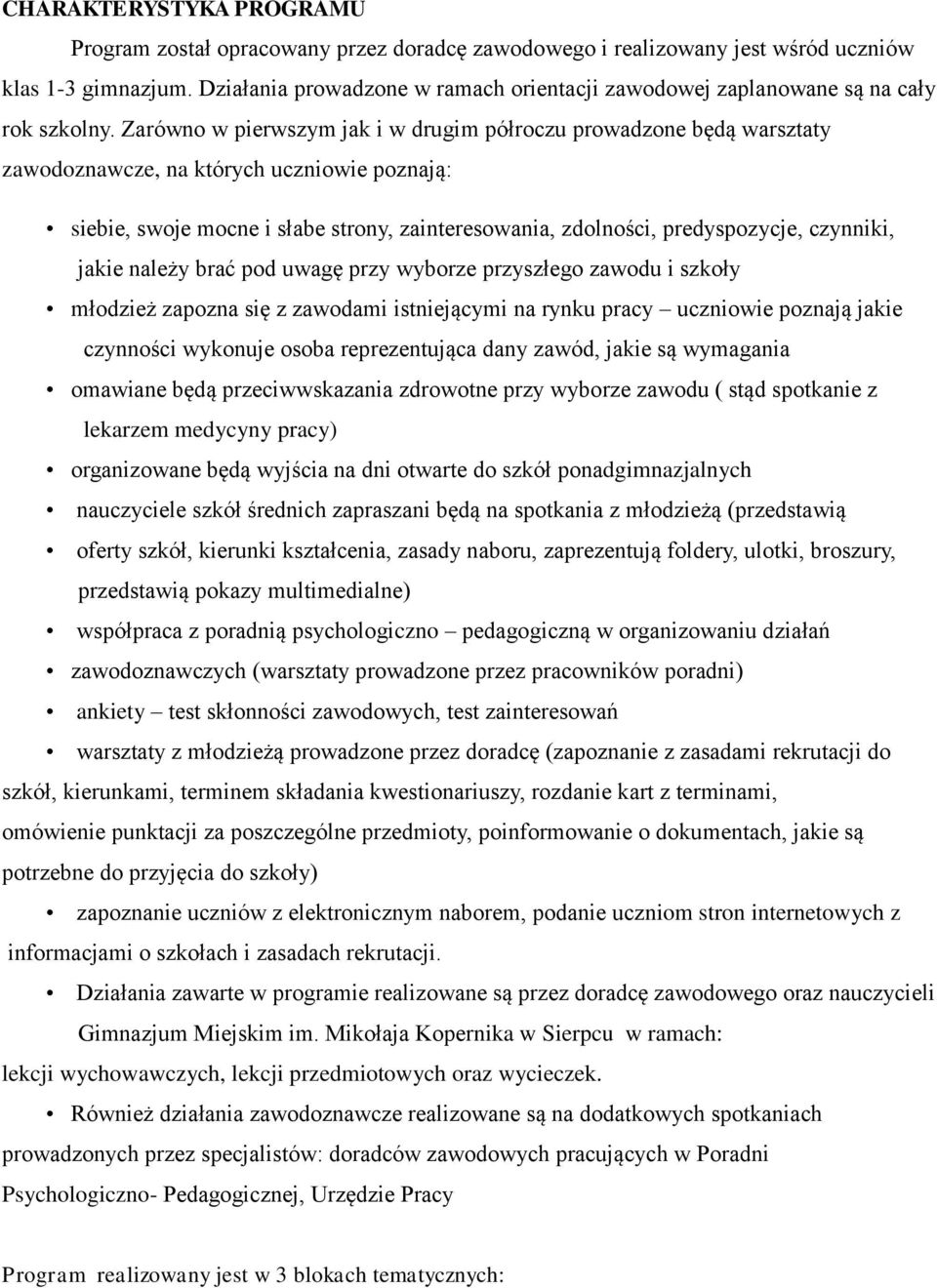 CHARAKTERYSTYKA PROGRAMU

Program został opracowany przez doradcę zawodowego i realizowany jest wśród uczniów klas 1-3 gimnazjum. Działania prowadzone w ramach orientacji zawodowej zaplanowane są na cały rok szkolny. Zarówno w pierwszym jak i w drugim półroczu prowadzone będą warsztaty zawodoznawcze, na których uczniowie poznają:

• siebie, swoje mocne i słabe strony, zainteresowania, zdolności, predyspozycje, czynniki, jakie należy brać pod uwagę przy wyborze przyszłego zawodu i szkoły
• młodzież zapozna się z zawodami istniejącymi na rynku pracy – uczniowie poznają jakie czynności wykonuje osoba reprezentująca dany zawód, jakie są wymagania
• omawiane będą przeciwwskazania zdrowotne przy wyborze zawodu ( stąd spotkanie z lekarzem medycyny pracy)
• organizowane będą wyjścia na dni otwarte do szkół ponadgimnazjalnych
• nauczyciele szkół średnich zapraszani będą na spotkania z młodzieżą (przedstawią
• oferty szkół, kierunki kształcenia, zasady naboru, zaprezentują foldery, ulotki, broszury, przedstawią pokazy multimedialne)
• współpraca z poradnią psychologiczno – pedagogiczną w organizowaniu działań
• zawodoznawczych (warsztaty prowadzone przez pracowników poradni)
• ankiety – test skłonności zawodowych, test zainteresowań
• warsztaty z młodzieżą prowadzone przez doradcę (zapoznanie z zasadami rekrutacji do szkół, kierunkami, terminem składania kwestionariuszy, rozdanie kart z terminami, omówienie punktacji za poszczególne przedmioty, poinformowanie o dokumentach, jakie są potrzebne do przyjęcia do szkoły)
• zapoznanie uczniów z elektronicznym naborem, podanie uczniom stron internetowych z informacjami o szkołach i zasadach rekrutacji.
• Działania zawarte w programie realizowane są przez doradcę zawodowego oraz nauczycieli Gimnazjum Miejskim im. Mikołaja Kopernika w Sierpcu w ramach: lekcji wychowawczych, lekcji przedmiotowych oraz wycieczek.
• Również działania zawodoznawcze realizowane są na dodatkowych spotkaniach prowadzonych przez specjalistów: doradców zawodowych pracujących w Poradni Psychologiczno- Pedagogicznej, Urzędzie Pracy

Program realizowany jest w 3 blokach tematycznych: